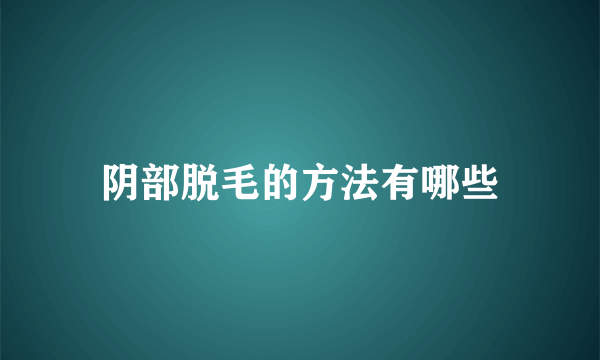 阴部脱毛的方法有哪些